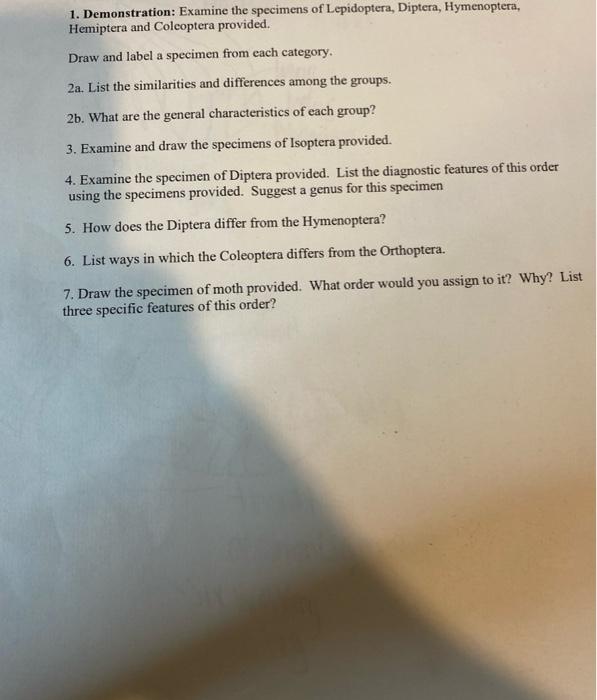 1. Demonstration: Examine the specimens of Lepidoptera, Diptera, Hymenoptera, Hemiptera and Coleoptera provided.

Draw and label a specimen from each category.

2a. List the similarities and differences among the groups.

2b. What are the general characteristics of each group?

3. Examine and draw the specimens of Isoptera provided.

4. Examine the specimen of Diptera provided. List the diagnostic features of this order using the specimens provided. Suggest a genus for this specimen

5. How does the Diptera differ from the Hymenoptera?

6. List ways in which the Coleoptera differs from the Orthoptera.

7. Draw the specimen of moth provided. What order would you assign to it? Why? List three specific features of this order?